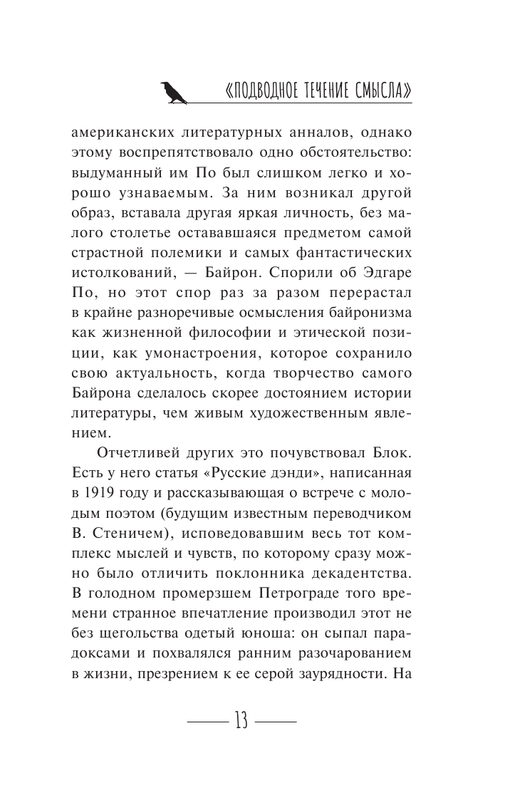 «ПОДВОДНОЕ ТЕЧЕНИЕ СМЫСЛА»

американских литературных анналов, однако этому воспрепятствовало одно обстоятельство: выдуманный им По был слишком легко и хорошо узнаваемым. За ним возникал другой образ, вставала другая яркая личность, без малого столетье остававшаяся предметом самой страстной полемики и самых фантастических истолкований, — Байрон. Спорили об Эдгаре По, но этот спор раз за разом перерастал в крайне разноречивые осмысления байронизма как жизненной философии и этической позиции, как умонастроения, которое сохранило свою актуальность, когда творчество самого Байрона сделалось скорее достоянием истории литературы, чем живым художественным явлением.

Отчетливей других это почувствовал Блок. Есть у него статья «Русские дэнди», написанная в 1919 году и рассказывающая о встрече с молодым поэтом (будущим известным переводчиком В. Стеничем), исповедовавшим весь тот комплекс мыслей и чувств, по которому сразу можно было отличить поклонника декадентства. В голодном промерзшем Петрограде того времени странное впечатление производил этот не без щегольства одетый юноша: он сыпал парадоксами и похвалялся ранним разочарованием в жизни, презрением к ее серой заурядности. На

13